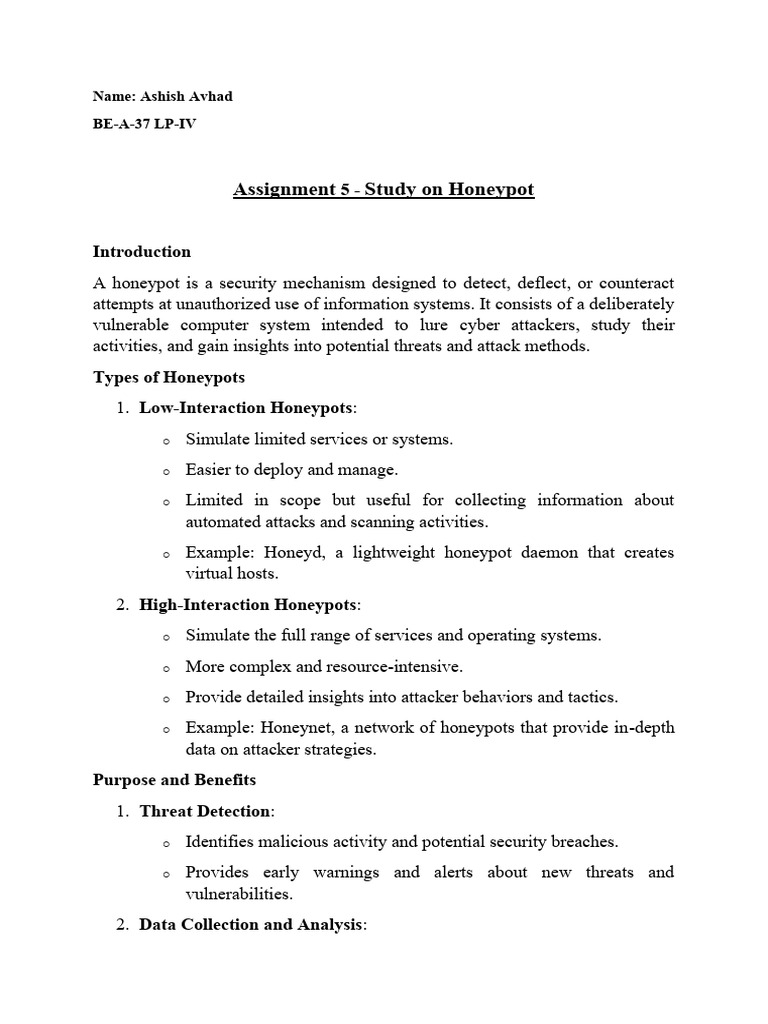 Name: Ashish Avhad

BE-A-37 LP-IV

Assignment 5 - Study on Honeypot

Introduction

A honeypot is a security mechanism designed to detect, deflect, or counteract attempts at unauthorized use of information systems. It consists of a deliberately vulnerable computer system intended to lure cyber attackers, study their activities, and gain insights into potential threats and attack methods.

Types of Honeypots

1. Low-Interaction Honeypots:
   o Simulate limited services or systems.
   o Easier to deploy and manage.
   o Limited in scope but useful for collecting information about automated attacks and scanning activities.
   o Example: Honeyd, a lightweight honeypot daemon that creates virtual hosts.

2. High-Interaction Honeypots:
   o Simulate the full range of services and operating systems.
   o More complex and resource-intensive.
   o Provide detailed insights into attacker behaviors and tactics.
   o Example: Honeynet, a network of honeypots that provide in-depth data on attacker strategies.

Purpose and Benefits

1. Threat Detection:
   o Identifies malicious activity and potential security breaches.
   o Provides early warnings and alerts about new threats and vulnerabilities.

2. Data Collection and Analysis: